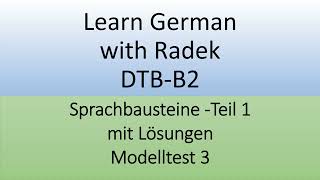 Learn German
with Radek
DTB-B2

Sprachbausteine -Teil 1
mit Lösungen
Modelltest 3